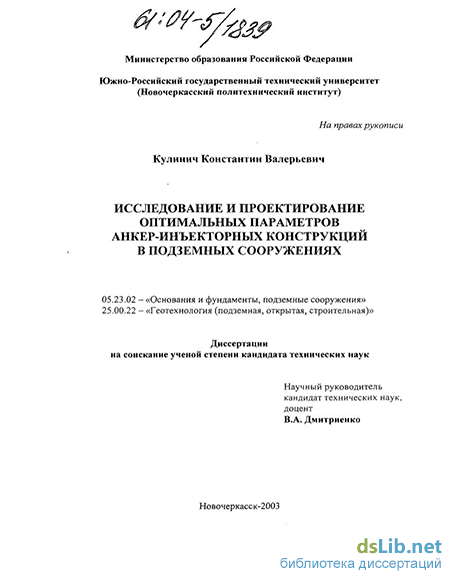 61:04-5/1839

Министерство образования Российской Федерации

Южно-Российский государственный технический университет (Новочеркасский политехнический институт)

На правах рукописи

Кулинич Константин Валерьевич

ИССЛЕДОВАНИЕ И ПРОЕКТИРОВАНИЕ ОПТИМАЛЬНЫХ ПАРАМЕТРОВ АНКЕР-ИНЪЕКТОРНЫХ КОНСТРУКЦИЙ В ПОДЗЕМНЫХ СООРУЖЕНИЯХ

05.23.02 – «Основания и фундаменты, подземные сооружения»
25.00.22 – «Геотехнология (подземная, открытая, строительная)»

Диссертации
на соискание ученой степени кандидата технических наук

Научный руководитель
кандидат технических наук,
доцент
В.А. Дмитриенко

Новочеркасск-2003

dsLib.net
библиотека диссертаций